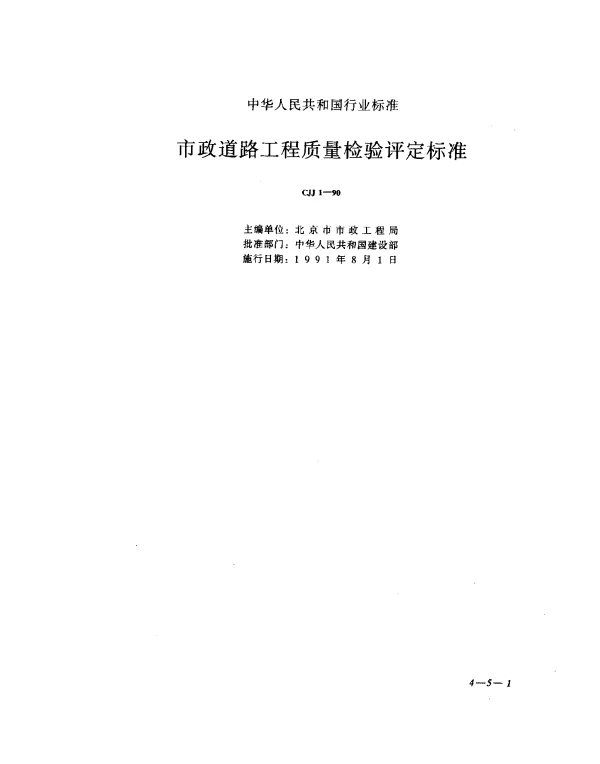 中华人民共和国行业标准

市政道路工程质量检验评定标准

CJJ 1—90

主编单位：北京市市政工程局
批准部门：中华人民共和国建设部
施行日期：1991年8月1日

4—5—1